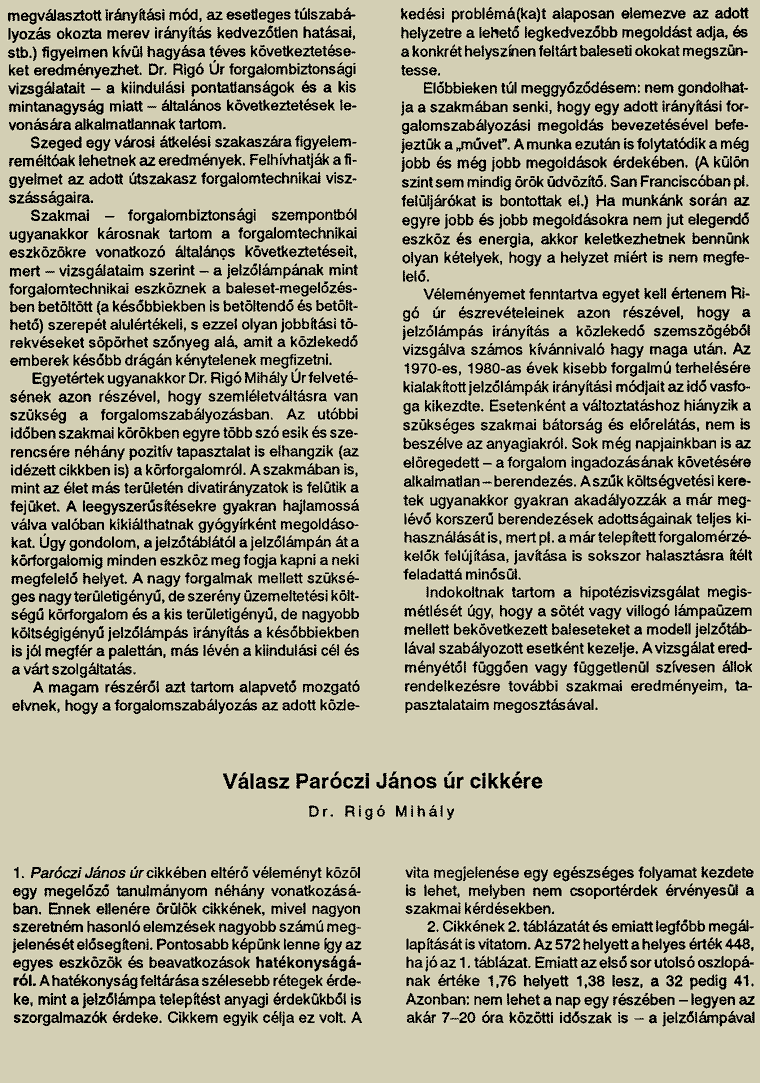 megválasztott irányítási mód, az esetleges túlszabályozás okozta merev irányítás kedvezőtlen hatásai, stb.) figyelmen kívül hagyása téves következtetéseket eredményezhet. Dr. Rigó Úr forgalombiztonsági vizsgálatait – a kiindulási pontatlanságok és a kis mintanagyság miatt – általános következtetések levonására alkalmatlannak tartom.

Szeged egy városi átkelési szakaszára figyelemreméltóak lehetnek az eredmények. Felhívhatják a figyelmet az adott útszakasz forgalomtechnikai viszszásságaira.

Szakmai – forgalombiztonsági szempontból ugyanakkor károsnak tartom a forgalomtechnikai eszközökre vonatkozó általános következtetéseit, mert – vizsgálataim szerint – a jelzőlámpának mint forgalomtechnikai eszköznek a baleset-megelőzésben betöltött (a későbbiekben is betöltendő és betölthető) szerepét alulértékeli, s ezzel olyan jobbítási törekvéseket söpörhet szőnyeg alá, amit a közlekedő emberek később drágán kénytelenek megfizetni.

Egyetértek ugyanakkor Dr. Rigó Mihály Úr felvetésének azon részével, hogy szemléletváltásra van szükség a forgalomszabályozásban. Az utóbbi időben szakmai körökben egyre több szó esik és szerencsére néhány pozitív tapasztalat is elhangzik (az idézett cikkben is) a körforgalomról. A szakmában is, mint az élet más területén divatirányzatok is felütik a fejüket. A leegyszerűsítésekre gyakran hajlamossá válva valóban kikiálthatnak gyógyírként megoldásokat. Úgy gondolom, a jelzőtáblától a jelzőlámpán át a körforgalomig minden eszköz meg fogja kapni a neki megfelelő helyet. A nagy forgalmak mellett szükséges nagy területigényű, de szerény üzemeltetési költségű körforgalom és a kis területigényű, de nagyobb költségigényű jelzőlámpás irányítás a későbbiekben is jól megfér a palettán, más lévén a kiindulási cél és a várt szolgáltatás.

A magam részéről azt tartom alapvető mozgató elvnek, hogy a forgalomszabályozás az adott közlekedési problémá(ka)t alaposan elemezve az adott helyzetre a lehető legkedvezőbb megoldást adja, és a konkrét helyszínen feltárt baleseti okokat megszüntesse.

Előbbieken túl meggyőződésem: nem gondolhatja a szakmában senki, hogy egy adott irányítási forgalomszabályozási megoldás bevezetésével befejeztük a „művet". A munka ezután is folytatódik a még jobb és még jobb megoldások érdekében. (A külön szint sem mindig örök üdvözítő. San Franciscóban pl. felüljárókat is bontottak el.) Ha munkánk során az egyre jobb és jobb megoldásokra nem jut elegendő eszköz és energia, akkor keletkezhetnek bennünk olyan kételyek, hogy a helyzet miért is nem megfelelő.

Véleményemet fenntartva egyet kell értenem Rigó úr észrevételeinek azon részével, hogy a jelzőlámpás irányítás a közlekedő szemszögéből vizsgálva számos kívánnivaló hagy maga után. Az 1970-es, 1980-as évek kisebb forgalmú terhelésére kialakított jelzőlámpák irányítási módjait az idő vasfoga kikezdte. Esetenként a változtatáshoz hiányzik a szükséges szakmai bátorság és előrelátás, nem is beszélve az anyagiakról. Sok még napjainkban is az elöregedett – a forgalom ingadozásának követésére alkalmatlan – berendezés. A szűk költségvetési keretek ugyanakkor gyakran akadályozzák a már meglévő korszerű berendezések adottságainak teljes kihasználását is, mert pl. a már telepített forgalomérzékelők felújítása, javítása is sokszor halasztásra ítélt feladattá minősül.

Indokoltnak tartom a hipotézisvizsgálat megismétlését úgy, hogy a sötét vagy villogó lámpaüzem mellett bekövetkezett baleseteket a modell jelzőtáblával szabályozott esetként kezelje. A vizsgálat eredményétől függően vagy függetlenül szívesen állok rendelkezésre további szakmai eredményeim, tapasztalataim megosztásával.

Válasz Paróczi János úr cikkére

Dr. Rigó Mihály

1. Paróczi János úr cikkében eltérő véleményt közöl egy megelőző tanulmányom néhány vonatkozásában. Ennek ellenére örülök cikkének, mivel nagyon szeretném hasonló elemzések nagyobb számú megjelenését elősegíteni. Pontosabb képünk lenne így az egyes eszközök és beavatkozások hatékonyságáról. A hatékonyság feltárása szélesebb rétegek érdeke, mint a jelzőlámpa telepítést anyagi érdekükből is szorgalmazók érdeke. Cikkem egyik célja ez volt. A vita megjelenése egy egészséges folyamat kezdete is lehet, melyben nem csoportérdek érvényesül a szakmai kérdésekben.

2. Cikkének 2. táblázatát és emiatt legfőbb megállapítását is vitatom. Az 572 helyett a helyes érték 448, ha jó az 1. táblázat. Emiatt az első sor utolsó oszlopának értéke 1,76 helyett 1,38 lesz, a 32 pedig 41. Azonban: nem lehet a nap egy részében – legyen az akár 7–20 óra közötti időszak is – a jelzőlámpával